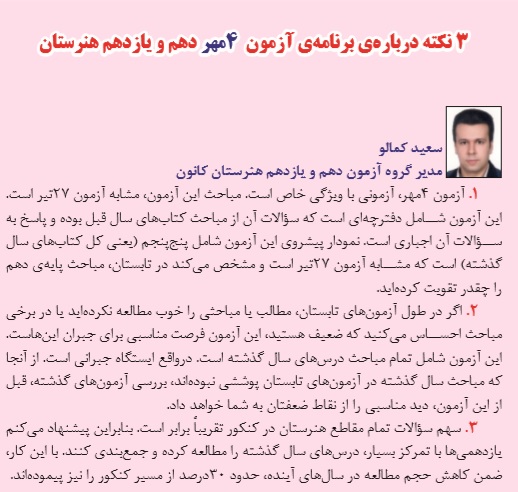 ۳ نکته درباره‌ی برنامه‌ی آزمون ۴مهر دهم و یازدهم هنرستان

سعید کمالو
مدیر گروه آزمون دهم و یازدهم هنرستان کانون

۱. آزمون ۴مهر، آزمونی با ویژگی خاص است. مباحث این آزمون، مشابه آزمون ۲۷تیر است. این آزمون شامل دفترچه‌ای است که سؤالات آن از مباحث کتاب‌های سال قبل بوده و پاسخ به سؤالات آن اجباری است. نمودار پیشروی این آزمون شامل پنج‌پنجم (یعنی کل کتاب‌های سال گذشته) است که مشابه آزمون ۲۷تیر است و مشخص می‌کند در تابستان، مباحث پایه‌ی دهم را چقدر تقویت کرده‌اید.

۲. اگر در طول آزمون‌های تابستان، مطالب یا مباحثی را خوب مطالعه نکرده‌اید یا در برخی مباحث احساس می‌کنید که ضعیف هستید، این آزمون فرصت مناسبی برای جبران این‌هاست. این آزمون شامل تمام مباحث درس‌های سال گذشته است. درواقع ایستگاه جبرانی است. از آنجا که مباحث سال گذشته در آزمون‌های تابستان پوششی نبوده‌اند، بررسی آزمون‌های گذشته، قبل از این آزمون، دید مناسبی را از نقاط ضعفتان به شما خواهد داد.

۳. سهم سؤالات تمام مقاطع هنرستان در کنکور تقریباً برابر است. بنابراین پیشنهاد می‌کنم یازدهمی‌ها با تمرکز بسیار، درس‌های سال گذشته را مطالعه کرده و جمع‌بندی کنند. با این کار، ضمن کاهش حجم مطالعه در سال‌های آینده، حدود ۳۰درصد از مسیر کنکور را نیز پیموده‌اند.